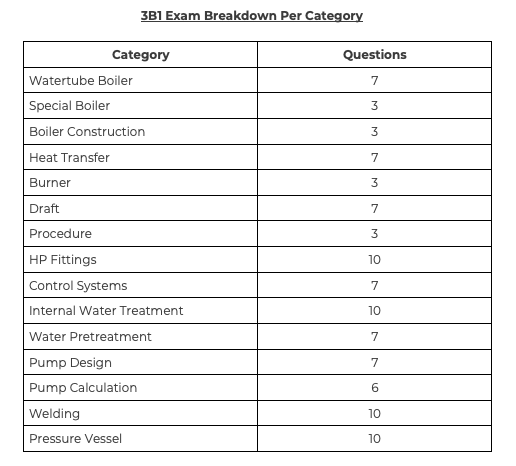 3B1 Exam Breakdown Per Category

| Category | Questions |
|---|---|
| Watertube Boiler | 7 |
| Special Boiler | 3 |
| Boiler Construction | 3 |
| Heat Transfer | 7 |
| Burner | 3 |
| Draft | 7 |
| Procedure | 3 |
| HP Fittings | 10 |
| Control Systems | 7 |
| Internal Water Treatment | 10 |
| Water Pretreatment | 7 |
| Pump Design | 7 |
| Pump Calculation | 6 |
| Welding | 10 |
| Pressure Vessel | 10 |